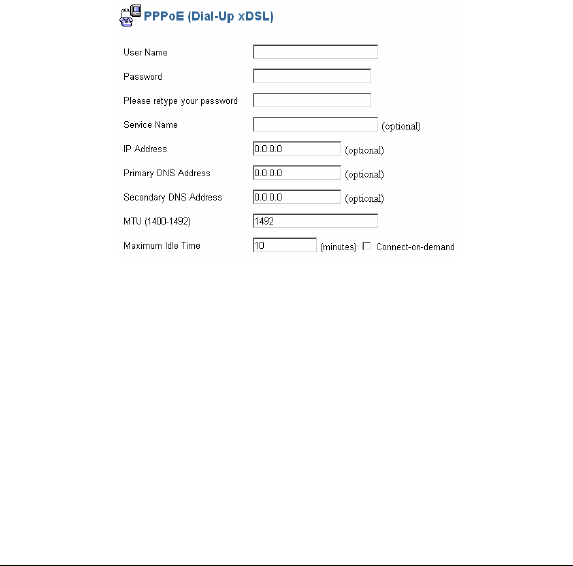 PPPoE (Dial-Up xDSL)

User Name

Password

Please retype your password

Service Name (optional)

IP Address 0.0.0.0 (optional)

Primary DNS Address 0.0.0.0 (optional)

Secondary DNS Address 0.0.0.0 (optional)

MTU (1400-1492) 1492

Maximum Idle Time 10 (minutes) Connect-on-demand